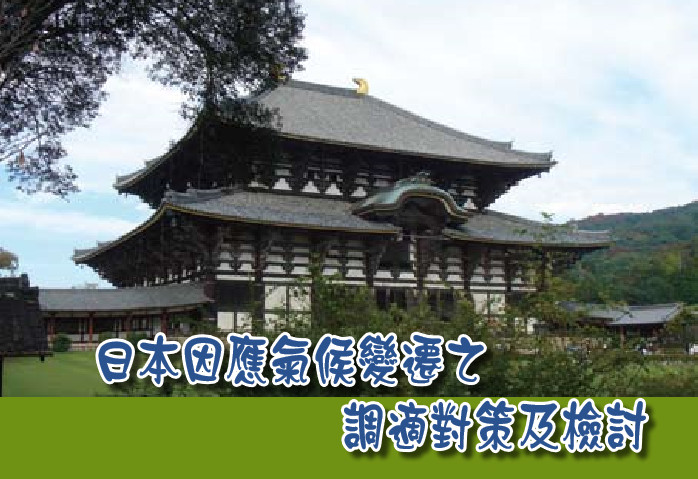 日本因應氣候變遷之

調適對策及檢討